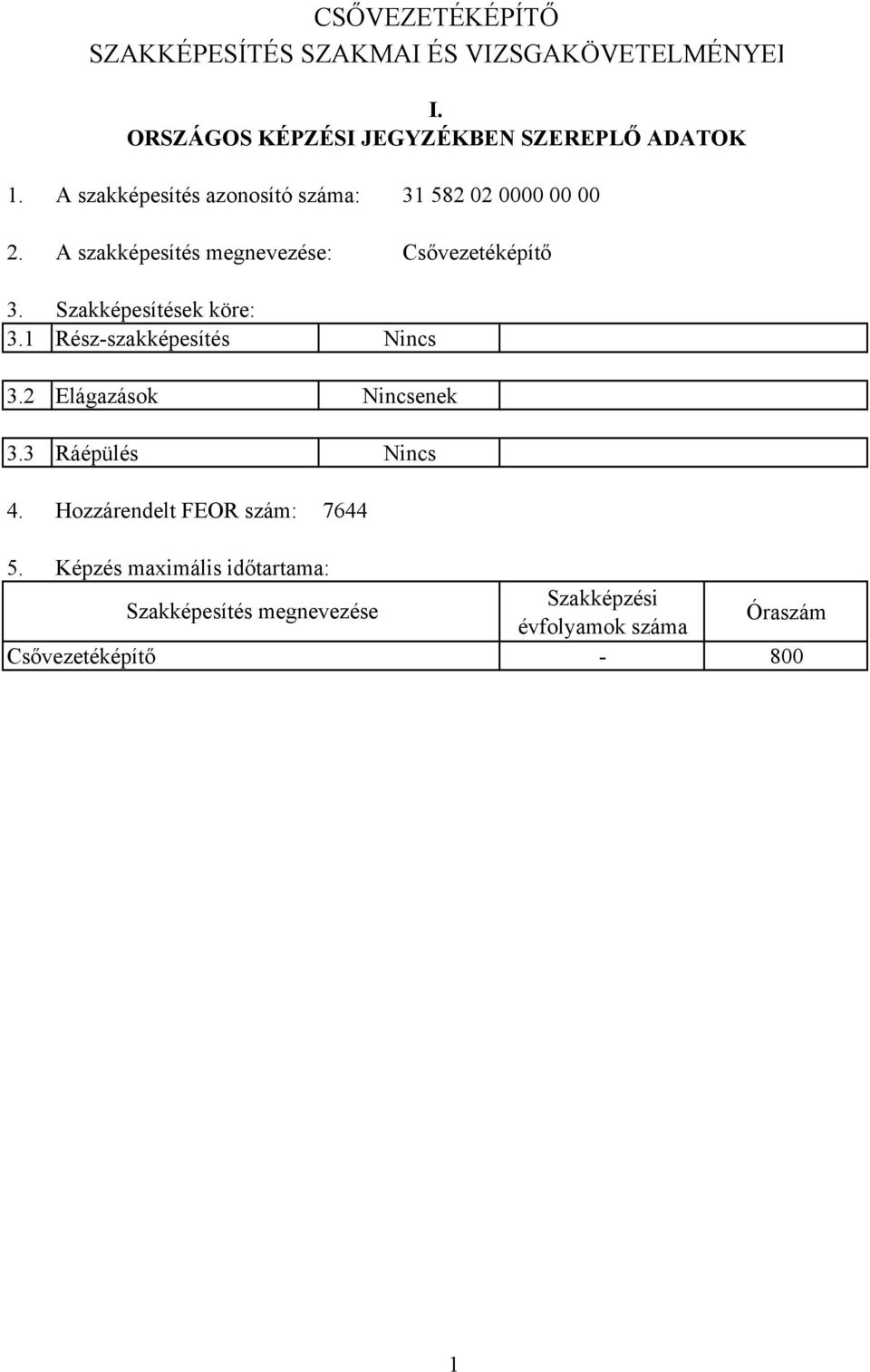 CSŐVEZETÉKÉPÍTŐ
SZAKKÉPESÍTÉS SZAKMAI ÉS VIZSGAKÖVETELMÉNYEI

I.
ORSZÁGOS KÉPZÉSI JEGYZÉKBEN SZEREPLŐ ADATOK

1. A szakképesítés azonosító száma: 31 582 02 0000 00 00

2. A szakképesítés megnevezése: Csővezetéképítő

3. Szakképesítések köre:

| 3.1 | Rész-szakképesítés | Nincs | |
|---|---|---|---|

| 3.2 | Elágazások | Nincsenek | |
|---|---|---|---|

| 3.3 | Ráépülés | Nincs | |
|---|---|---|---|

4. Hozzárendelt FEOR szám: 7644

5. Képzés maximális időtartama:

| Szakképesítés megnevezése | Szakképzési évfolyamok száma | Óraszám |
|---|---|---|
| Csővezetéképítő | - | 800 |

1